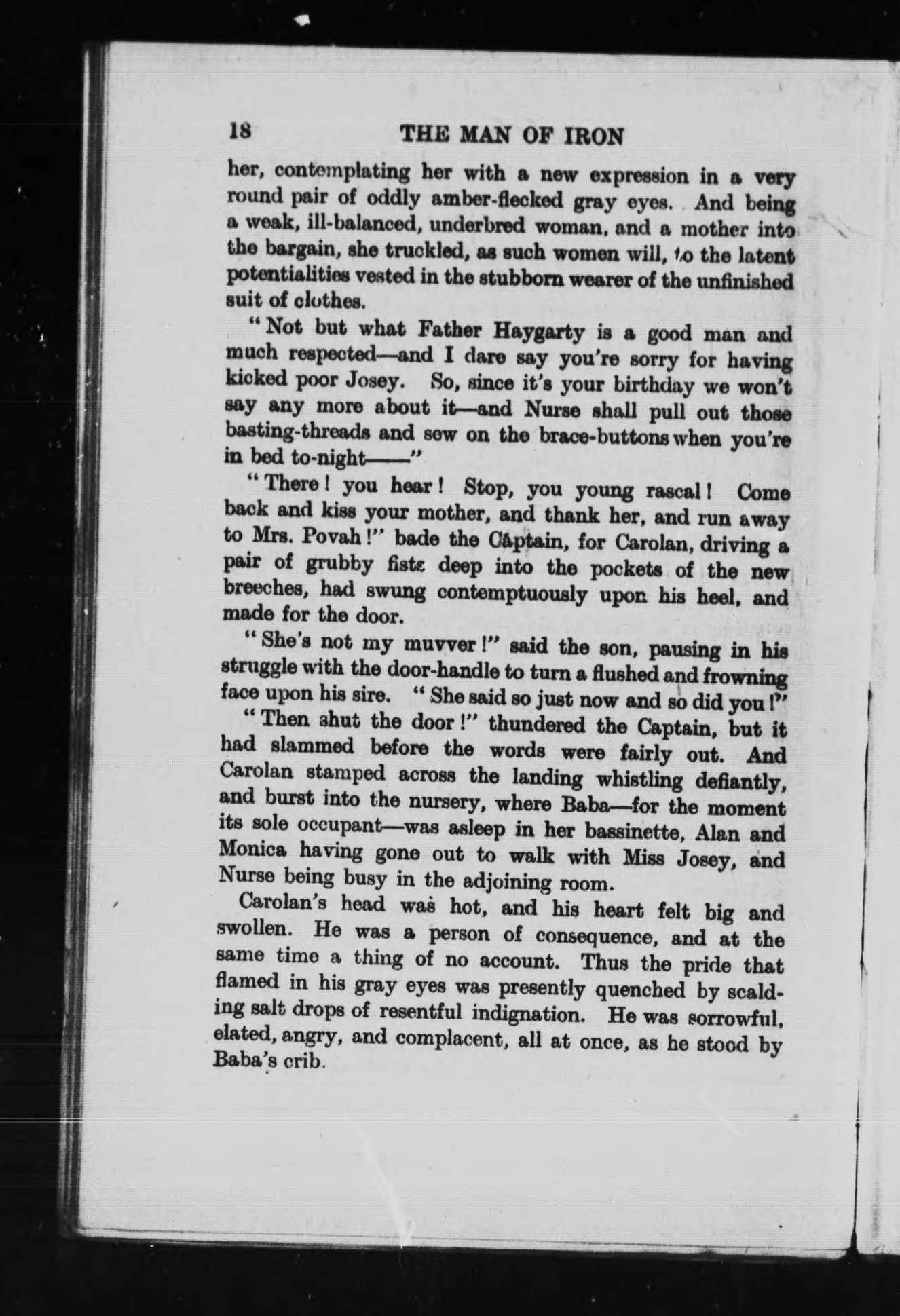 18 THE MAN OF IRON

her, contemplating her with a new expression in a very round pair of oddly amber-flecked gray eyes. And being a weak, ill-balanced, underbred woman, and a mother into the bargain, she truckled, as such women will, to the latent potentialities vested in the stubborn wearer of the unfinished suit of clothes.

"Not but what Father Haygarty is a good man and much respected—and I dare say you're sorry for having kicked poor Josey. So, since it's your birthday we won't say any more about it—and Nurse shall pull out those basting-threads and sew on the brace-buttons when you're in bed to-night——"

"There! you hear! Stop, you young rascal! Come back and kiss your mother, and thank her, and run away to Mrs. Povah!" bade the Captain, for Carolan, driving a pair of grubby fists deep into the pockets of the new breeches, had swung contemptuously upon his heel, and made for the door.

"She's not my muvver!" said the son, pausing in his struggle with the door-handle to turn a flushed and frowning face upon his sire. "She said so just now and so did you!"

"Then shut the door!" thundered the Captain, but it had slammed before the words were fairly out. And Carolan stamped across the landing whistling defiantly, and burst into the nursery, where Baba—for the moment its sole occupant—was asleep in her bassinette, Alan and Monica having gone out to walk with Miss Josey, and Nurse being busy in the adjoining room.

Carolan's head was hot, and his heart felt big and swollen. He was a person of consequence, and at the same time a thing of no account. Thus the pride that flamed in his gray eyes was presently quenched by scalding salt drops of resentful indignation. He was sorrowful, elated, angry, and complacent, all at once, as he stood by Baba's crib.